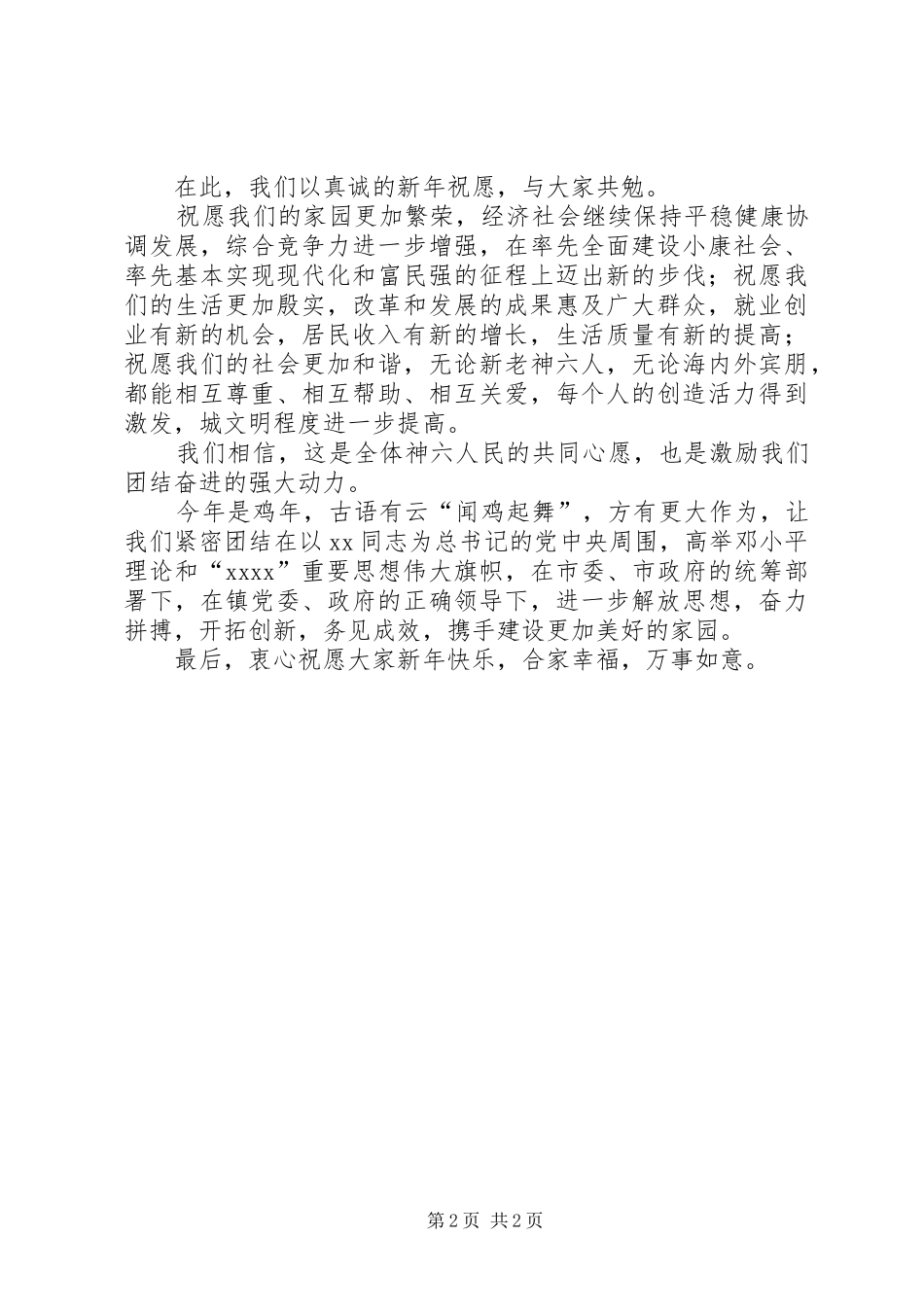 在此，我们以真诚的新年祝愿，与大家共勉。

祝愿我们的家园更加繁荣，经济社会继续保持平稳健康协调发展，综合竞争力进一步增强，在率先全面建设小康社会、率先基本实现现代化和富民强的征程上迈出新的步伐；祝愿我们的生活更加殷实，改革和发展的成果惠及广大群众，就业创业有新的机会，居民收入有新的增长，生活质量有新的提高；祝愿我们的社会更加和谐，无论新老神六人，无论海内外宾朋，都能相互尊重、相互帮助、相互关爱，每个人的创造活力得到激发，城文明程度进一步提高。

我们相信，这是全体神六人民的共同心愿，也是激励我们团结奋进的强大动力。

今年是鸡年，古语有云“闻鸡起舞”，方有更大作为，让我们紧密团结在以xx同志为总书记的党中央周围，高举邓小平理论和“xxxx”重要思想伟大旗帜，在市委、市政府的统筹部署下，在镇党委、政府的正确领导下，进一步解放思想，奋力拼搏，开拓创新，务见成效，携手建设更加美好的家园。

最后，衷心祝愿大家新年快乐，合家幸福，万事如意。

第2页 共2页